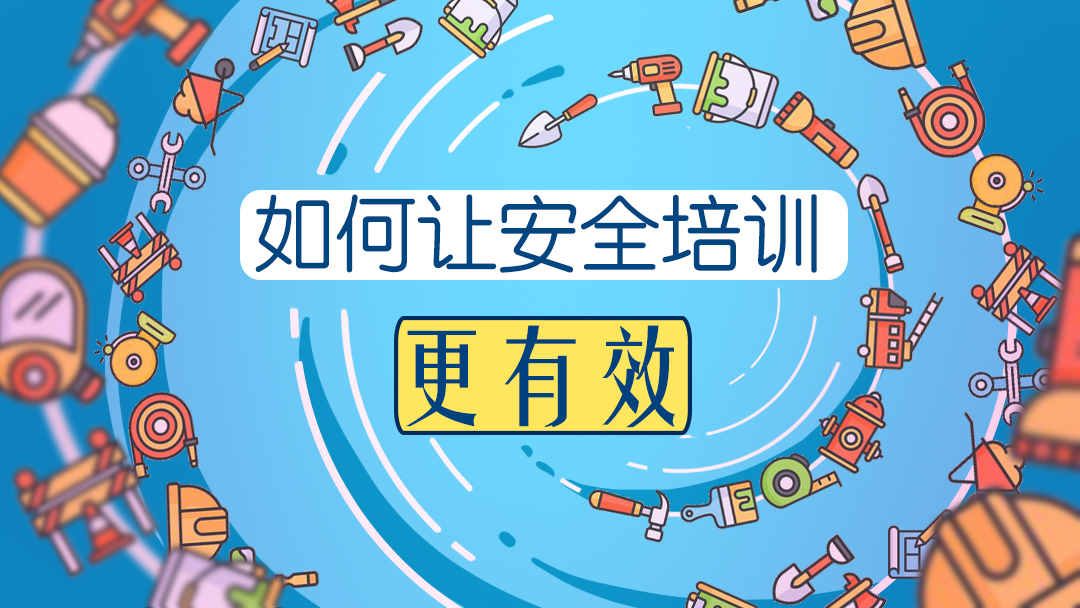 如何让安全培训
更有效